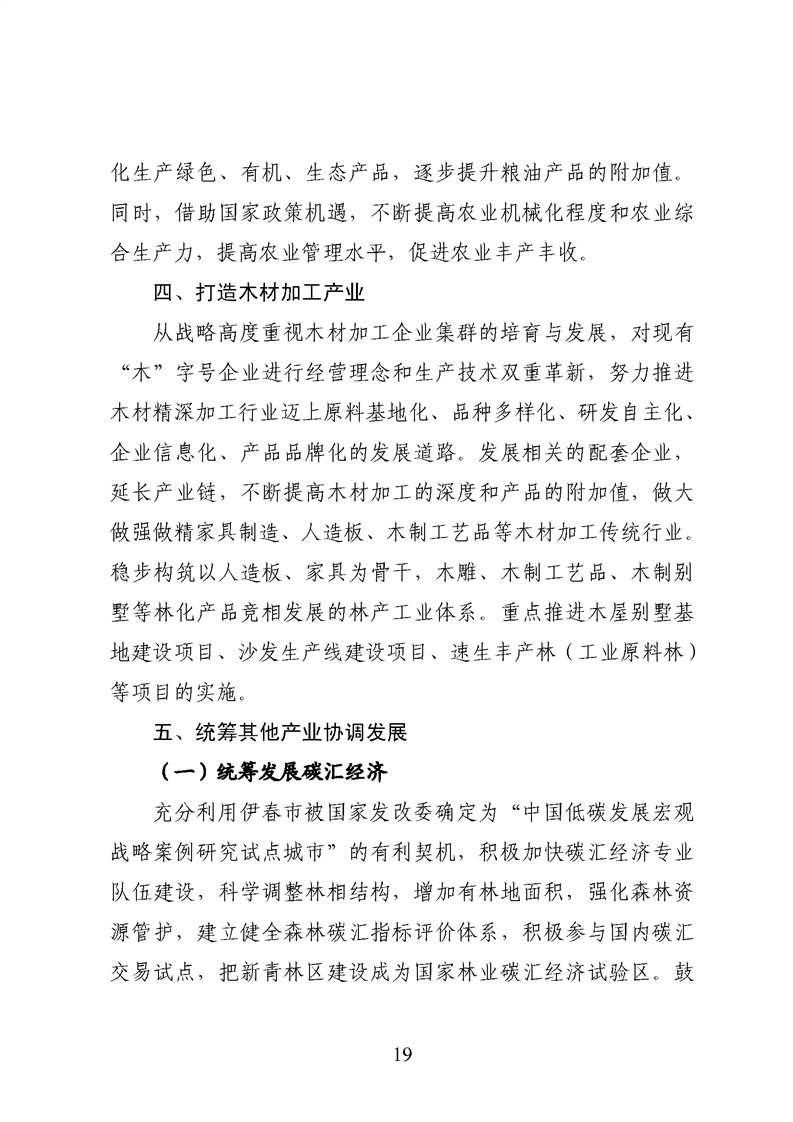 化生产绿色、有机、生态产品，逐步提升粮油产品的附加值。同时，借助国家政策机遇，不断提高农业机械化程度和农业综合生产力，提高农业管理水平，促进农业丰产丰收。

四、打造木材加工产业

从战略高度重视木材加工企业集群的培育与发展，对现有“木”字号企业进行经营理念和生产技术双重革新，努力推进木材精深加工行业迈上原料基地化、品种多样化、研发自主化、企业信息化、产品品牌化的发展道路。发展相关的配套企业，延长产业链，不断提高木材加工的深度和产品的附加值，做大做强做精家具制造、人造板、木制工艺品等木材加工传统行业。稳步构筑以人造板、家具为骨干，木雕、木制工艺品、木制别墅等林化产品竞相发展的林产工业体系。重点推进木屋别墅基地建设项目、沙发生产线建设项目、速生丰产林（工业原料林）等项目的实施。

五、统筹其他产业协调发展

（一）统筹发展碳汇经济

充分利用伊春市被国家发改委确定为“中国低碳发展宏观战略案例研究试点城市”的有利契机，积极加快碳汇经济专业队伍建设，科学调整林相结构，增加有林地面积，强化森林资源管护，建立健全森林碳汇指标评价体系，积极参与国内碳汇交易试点，把新青林区建设成为国家林业碳汇经济试验区。鼓

19